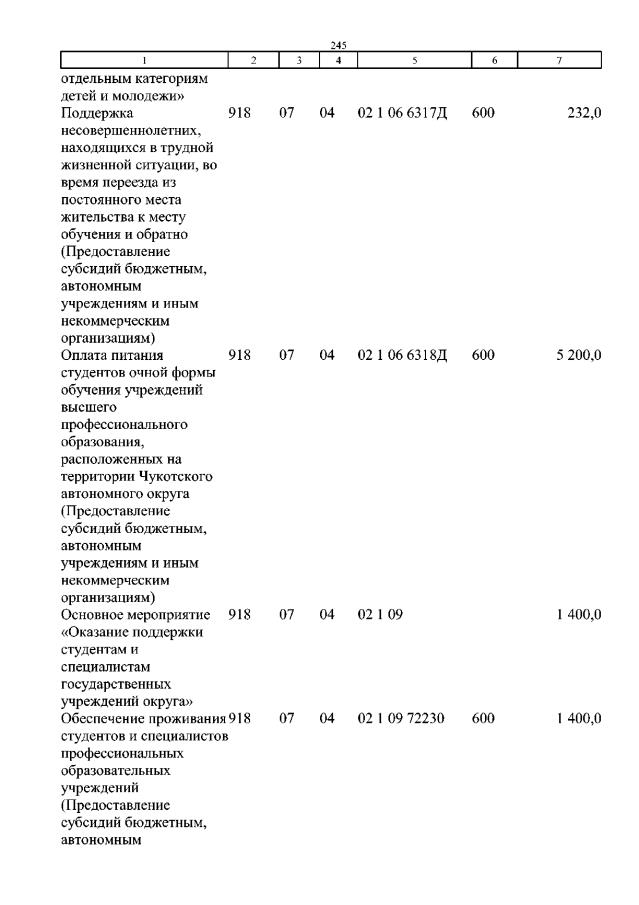 245

| 1 | 2 | 3 | 4 | 5 | 6 | 7 |
|---|---|---|---|---|---|---|
| отдельным категориям детей и молодежи» | | | | | | |
| Поддержка несовершеннолетних, находящихся в трудной жизненной ситуации, во время переезда из постоянного места жительства к месту обучения и обратно (Предоставление субсидий бюджетным, автономным учреждениям и иным некоммерческим организациям) | 918 | 07 | 04 | 02 1 06 6317Д | 600 | 232,0 |
| Оплата питания студентов очной формы обучения учреждений высшего профессионального образования, расположенных на территории Чукотского автономного округа (Предоставление субсидий бюджетным, автономным учреждениям и иным некоммерческим организациям) | 918 | 07 | 04 | 02 1 06 6318Д | 600 | 5 200,0 |
| Основное мероприятие «Оказание поддержки студентам и специалистам государственных учреждений округа» | 918 | 07 | 04 | 02 1 09 | | 1 400,0 |
| Обеспечение проживания студентов и специалистов профессиональных образовательных учреждений (Предоставление субсидий бюджетным, автономным | 918 | 07 | 04 | 02 1 09 72230 | 600 | 1 400,0 |